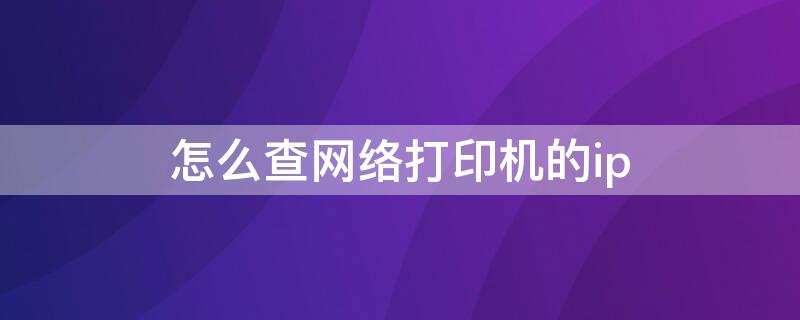 怎么查网络打印机的ip